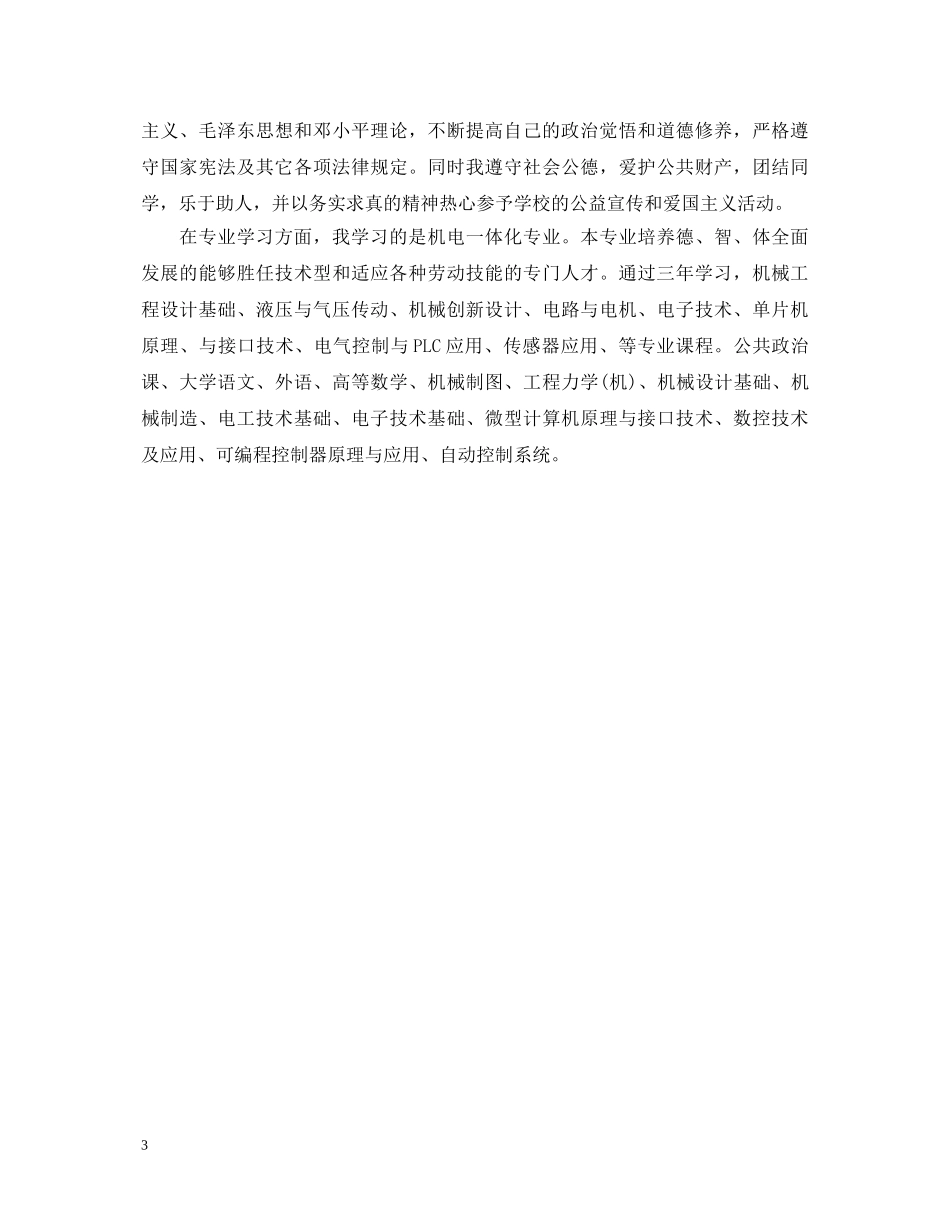 主义、毛泽东思想和邓小平理论，不断提高自己的政治觉悟和道德修养，严格遵守国家宪法及其它各项法律规定。同时我遵守社会公德，爱护公共财产，团结同学，乐于助人，并以务实求真的精神热心参予学校的公益宣传和爱国主义活动。

在专业学习方面，我学习的是机电一体化专业。本专业培养德、智、体全面发展的能够胜任技术型和适应各种劳动技能的专门人才。通过三年学习，机械工程设计基础、液压与气压传动、机械创新设计、电路与电机、电子技术、单片机原理、与接口技术、电气控制与PLC应用、传感器应用、等专业课程。公共政治课、大学语文、外语、高等数学、机械制图、工程力学(机)、机械设计基础、机械制造、电工技术基础、电子技术基础、微型计算机原理与接口技术、数控技术及应用、可编程控制器原理与应用、自动控制系统。

3